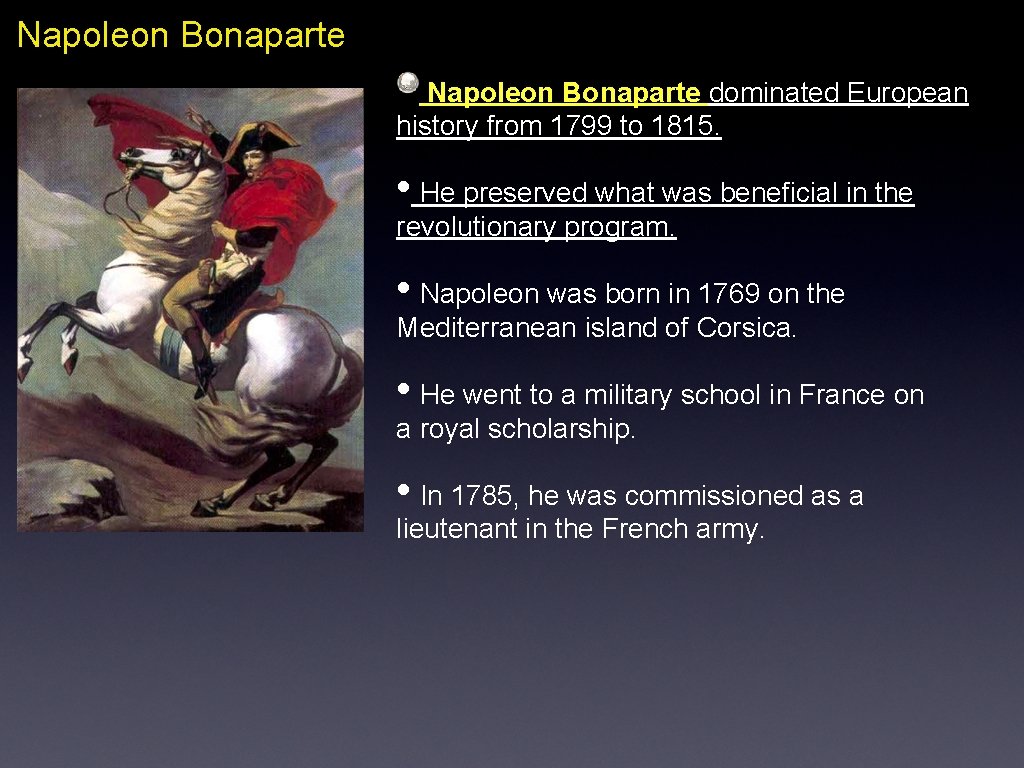 Napoleon Bonaparte

Napoleon Bonaparte dominated European history from 1799 to 1815.

• He preserved what was beneficial in the revolutionary program.

• Napoleon was born in 1769 on the Mediterranean island of Corsica.

• He went to a military school in France on a royal scholarship.

• In 1785, he was commissioned as a lieutenant in the French army.